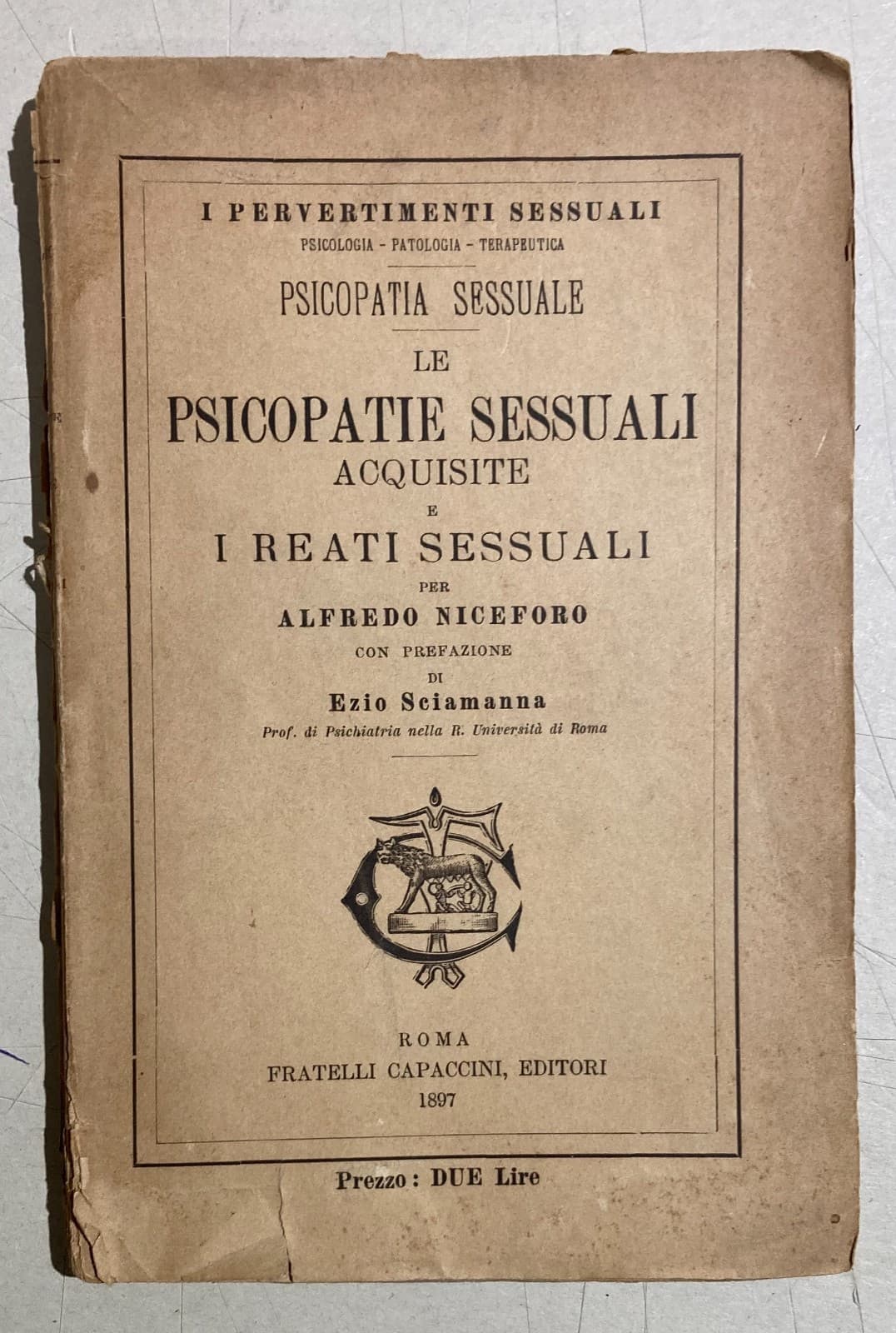 I PERVERTIMENTI SESSUALI
PSICOLOGIA - PATOLOGIA - TERAPEUTICA

PSICOPATIA SESSUALE

LE
PSICOPATIE SESSUALI
ACQUISITE
E
I REATI SESSUALI
PER
ALFREDO NICEFORO
CON PREFAZIONE
DI
Ezio Sciamanna
Prof. di Psichiatria nella R. Università di Roma

ROMA
FRATELLI CAPACCINI, EDITORI
1897

Prezzo: DUE Lire